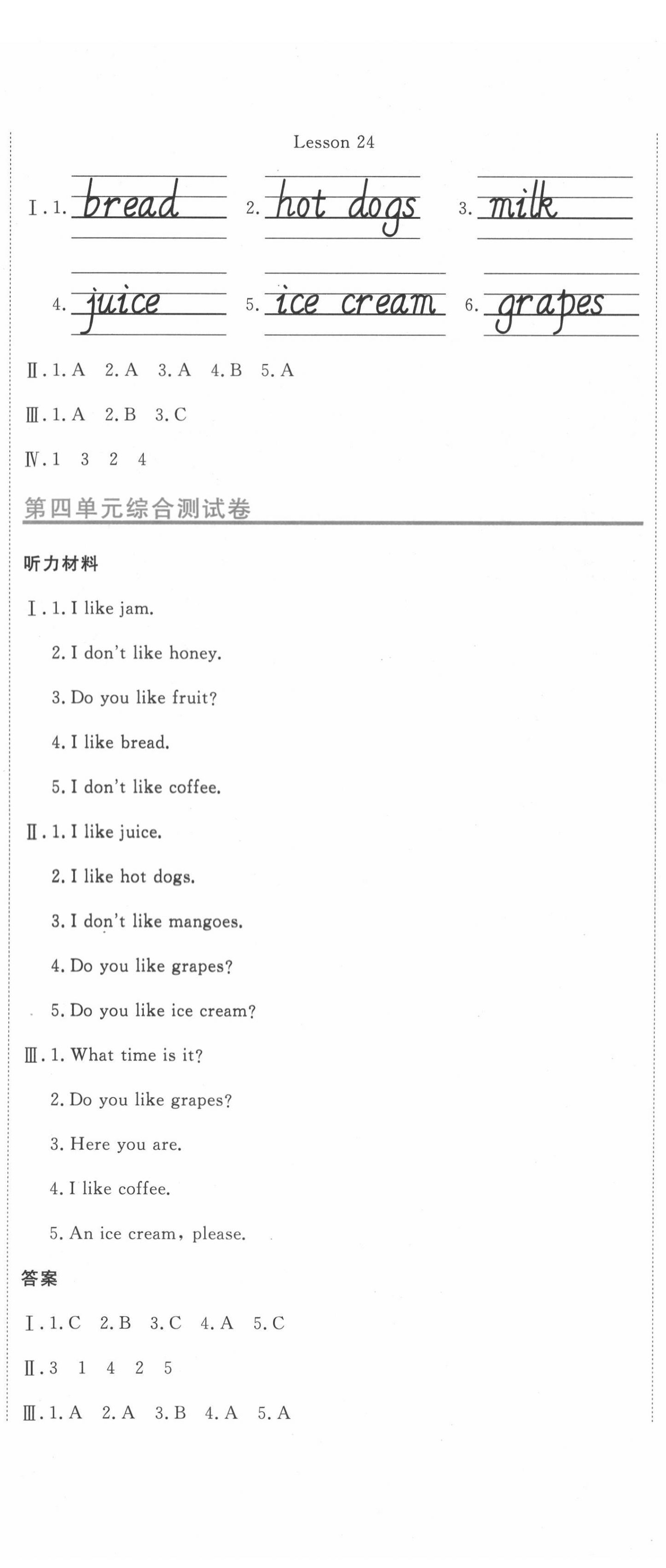 Lesson 24

Ⅰ. 1. bread 2. hot dogs 3. milk

4. juice 5. ice cream 6. grapes

Ⅱ. 1. A 2. A 3. A 4. B 5. A

Ⅲ. 1. A 2. B 3. C

Ⅳ. 1 3 2 4

第四单元综合测试卷

听力材料

Ⅰ. 1. I like jam.

2. I don't like honey.

3. Do you like fruit?

4. I like bread.

5. I don't like coffee.

Ⅱ. 1. I like juice.

2. I like hot dogs.

3. I don't like mangoes.

4. Do you like grapes?

5. Do you like ice cream?

Ⅲ. 1. What time is it?

2. Do you like grapes?

3. Here you are.

4. I like coffee.

5. An ice cream, please.

答案

Ⅰ. 1. C 2. B 3. C 4. A 5. C

Ⅱ. 3 1 4 2 5

Ⅲ. 1. A 2. A 3. B 4. A 5. A